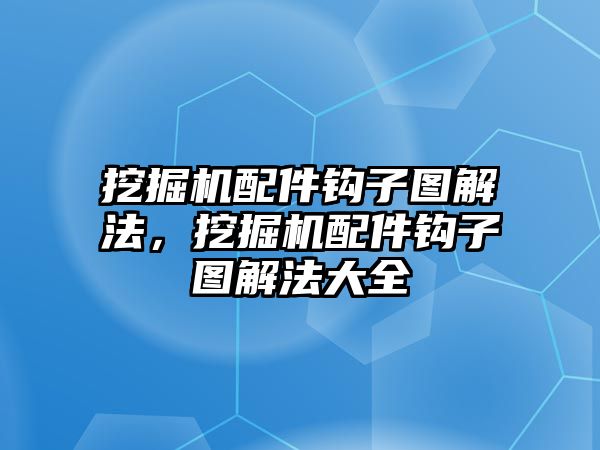 挖掘机配件钩子图解法，挖掘机配件钩子图解法大全